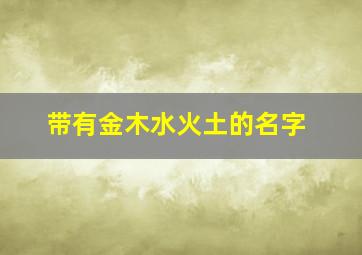 带有金木水火土的名字